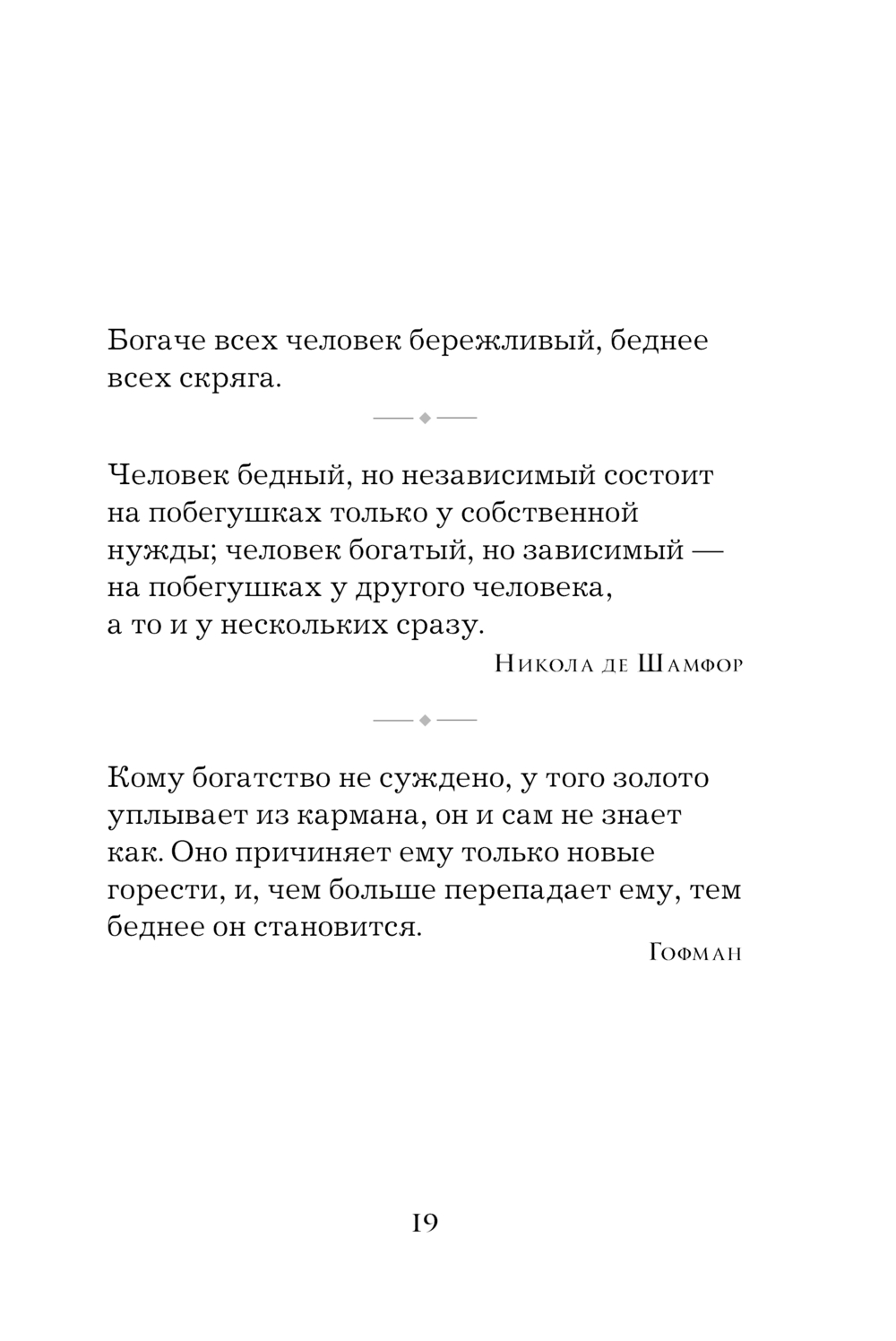 Богаче всех человек бережливый, беднее всех скряга.

Человек бедный, но независимый состоит на побегушках только у собственной нужды; человек богатый, но зависимый — на побегушках у другого человека, а то и у нескольких сразу.

Никола де Шамфор

Кому богатство не суждено, у того золото уплывает из кармана, он и сам не знает как. Оно причиняет ему только новые горести, и, чем больше перепадает ему, тем беднее он становится.

Гофман

19